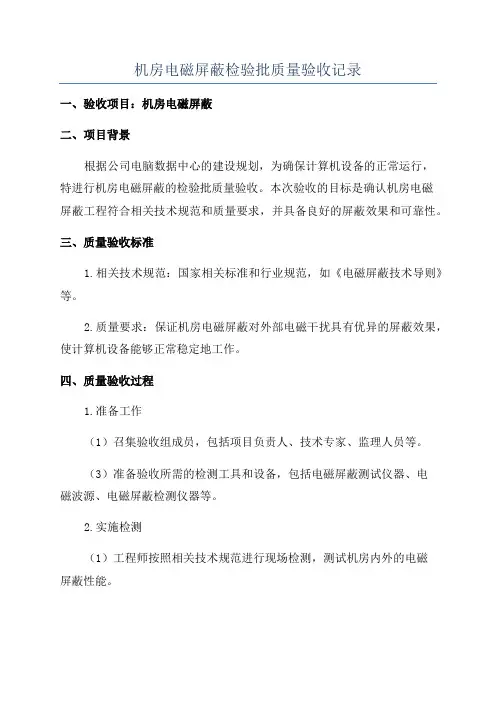 机房电磁屏蔽检验批质量验收记录

一、验收项目：机房电磁屏蔽

二、项目背景

根据公司电脑数据中心的建设规划，为确保计算机设备的正常运行，特进行机房电磁屏蔽的检验批质量验收。本次验收的目标是确认机房电磁屏蔽工程符合相关技术规范和质量要求，并具备良好的屏蔽效果和可靠性。

三、质量验收标准

1.相关技术规范：国家相关标准和行业规范，如《电磁屏蔽技术导则》等。

2.质量要求：保证机房电磁屏蔽对外部电磁干扰具有优异的屏蔽效果，使计算机设备能够正常稳定地工作。

四、质量验收过程

1.准备工作

（1）召集验收组成员，包括项目负责人、技术专家、监理人员等。

（3）准备验收所需的检测工具和设备，包括电磁屏蔽测试仪器、电磁波源、电磁屏蔽检测仪器等。

2.实施检测

（1）工程师按照相关技术规范进行现场检测，测试机房内外的电磁屏蔽性能。